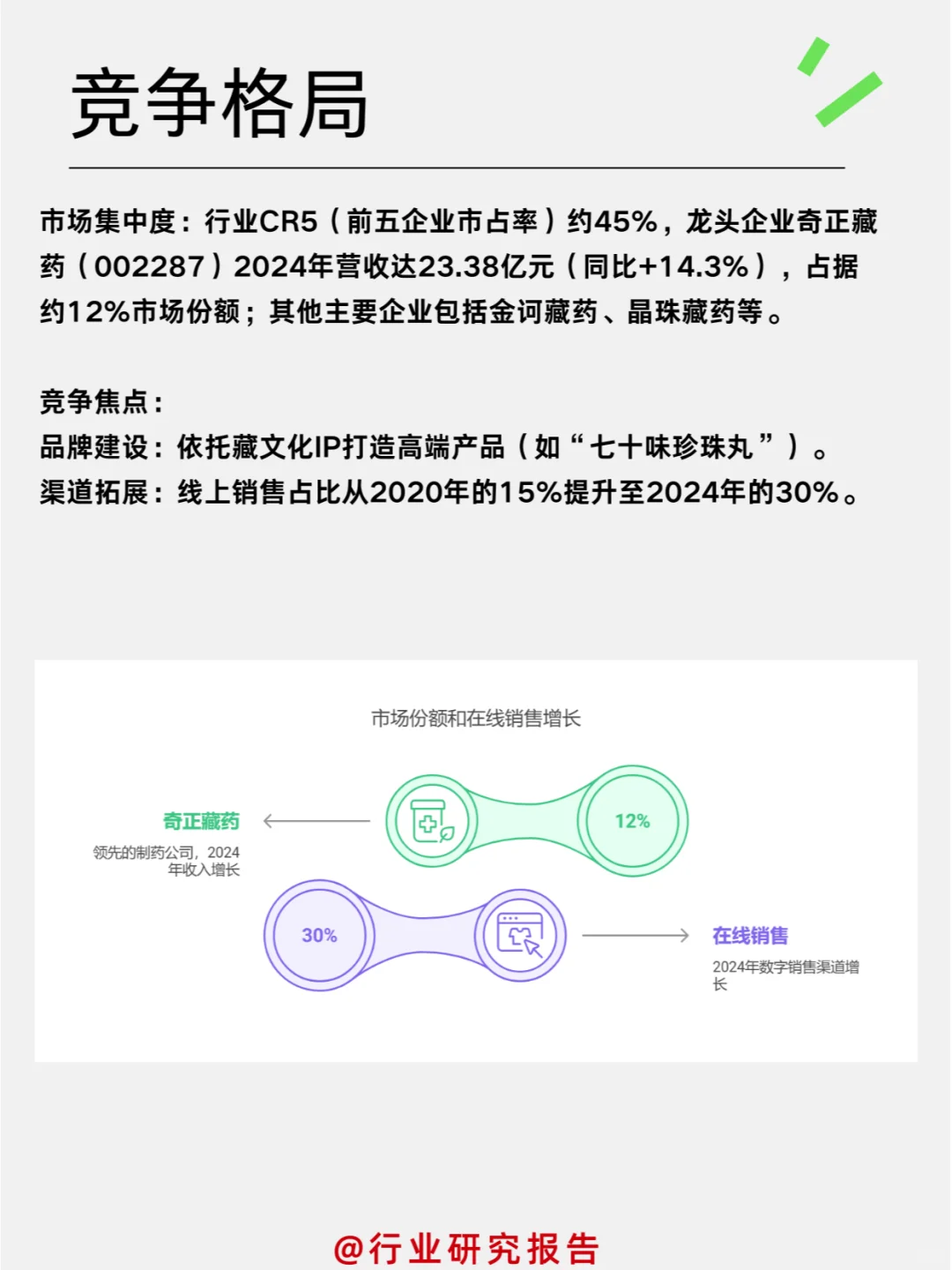 竞争格局

市场集中度：行业CR5（前五企业市占率）约45%，龙头企业奇正藏药（002287）2024年营收达23.38亿元（同比+14.3%），占据约12%市场份额；其他主要企业包括金诃藏药、晶珠藏药等。

竞争焦点：
品牌建设：依托藏文化IP打造高端产品（如“七十味珍珠丸”）。
渠道拓展：线上销售占比从2020年的15%提升至2024年的30%。

市场份额和在线销售增长

奇正藏药
领先的制药公司，2024年收入增长

12%

30%

在线销售
2024年数字销售渠道增长

@行业研究报告